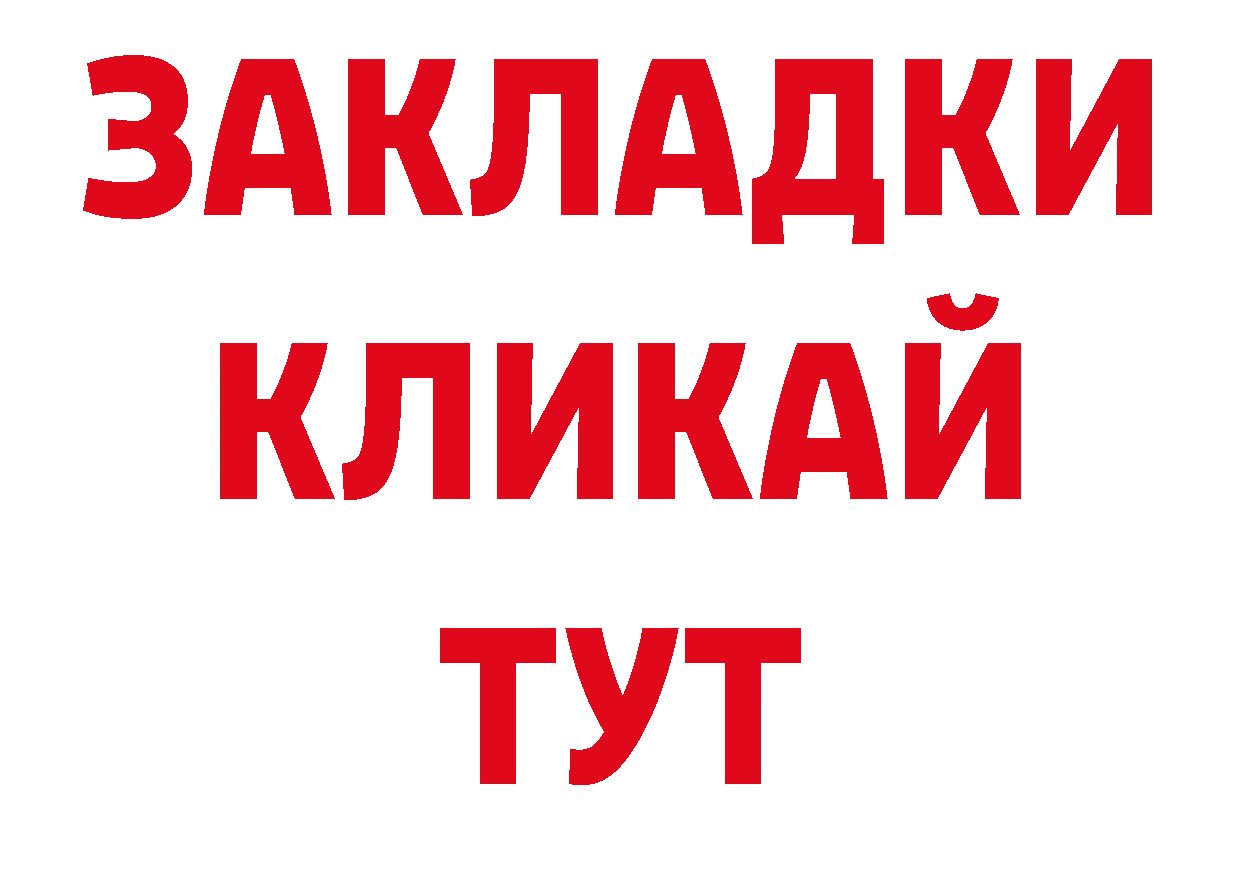 ЗАКЛАДКИ
КЛИКАЙ
ТУТ